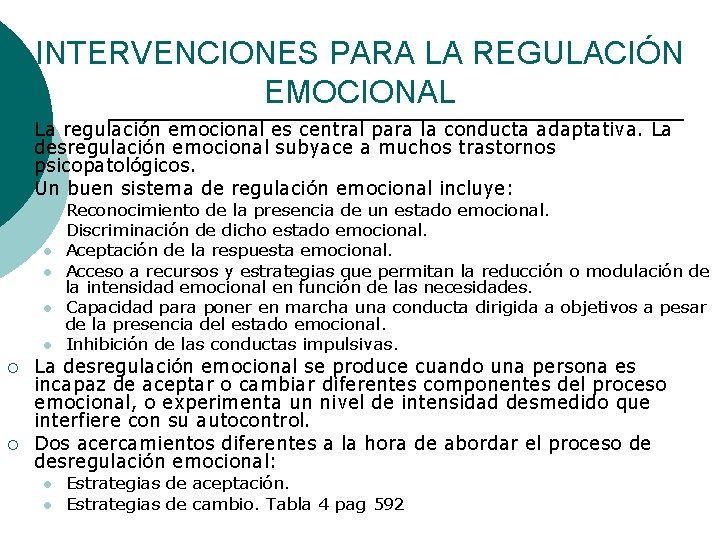 INTERVENCIONES PARA LA REGULACIÓN EMOCIONAL

La regulación emocional es central para la conducta adaptativa. La desregulación emocional subyace a muchos trastornos psicopatológicos.

Un buen sistema de regulación emocional incluye:

Reconocimiento de la presencia de un estado emocional.

Discriminación de dicho estado emocional.

Aceptación de la respuesta emocional.

Acceso a recursos y estrategias que permitan la reducción o modulación de la intensidad emocional en función de las necesidades.

Capacidad para poner en marcha una conducta dirigida a objetivos a pesar de la presencia del estado emocional.

Inhibición de las conductas impulsivas.

La desregulación emocional se produce cuando una persona es incapaz de aceptar o cambiar diferentes componentes del proceso emocional, o experimenta un nivel de intensidad desmedido que interfiere con su autocontrol.

Dos acercamientos diferentes a la hora de abordar el proceso de desregulación emocional:

Estrategias de aceptación.

Estrategias de cambio. Tabla 4 pag 592